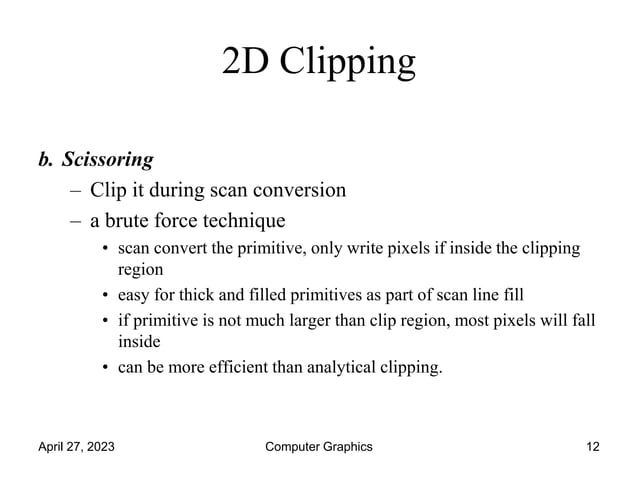 2D Clipping

b. Scissoring

– Clip it during scan conversion

– a brute force technique

• scan convert the primitive, only write pixels if inside the clipping region

• easy for thick and filled primitives as part of scan line fill

• if primitive is not much larger than clip region, most pixels will fall inside

• can be more efficient than analytical clipping.

April 27, 2023

Computer Graphics

12